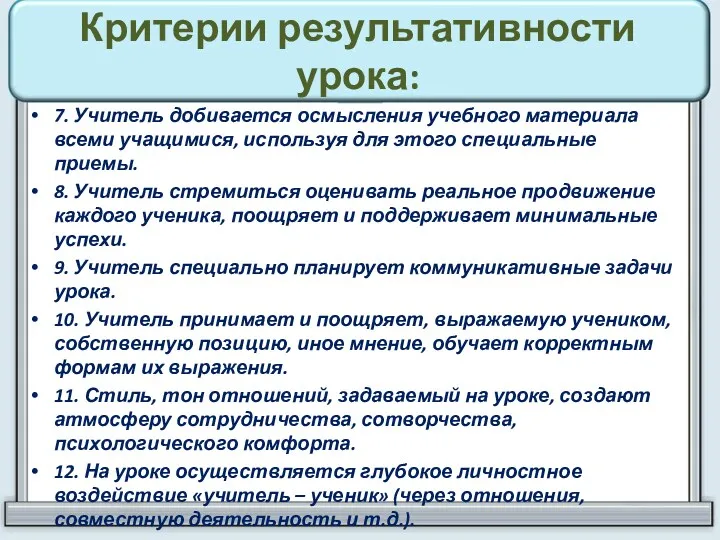 Критерии результативности урока:

• 7. Учитель добивается осмысления учебного материала всеми учащимися, используя для этого специальные приемы.
• 8. Учитель стремиться оценивать реальное продвижение каждого ученика, поощряет и поддерживает минимальные успехи.
• 9. Учитель специально планирует коммуникативные задачи урока.
• 10. Учитель принимает и поощряет, выражаемую учеником, собственную позицию, иное мнение, обучает корректным формам их выражения.
• 11. Стиль, тон отношений, задаваемый на уроке, создают атмосферу сотрудничества, сотворчества, психологического комфорта.
• 12. На уроке осуществляется глубокое личностное воздействие «учитель – ученик» (через отношения, совместную деятельность и т.д.).